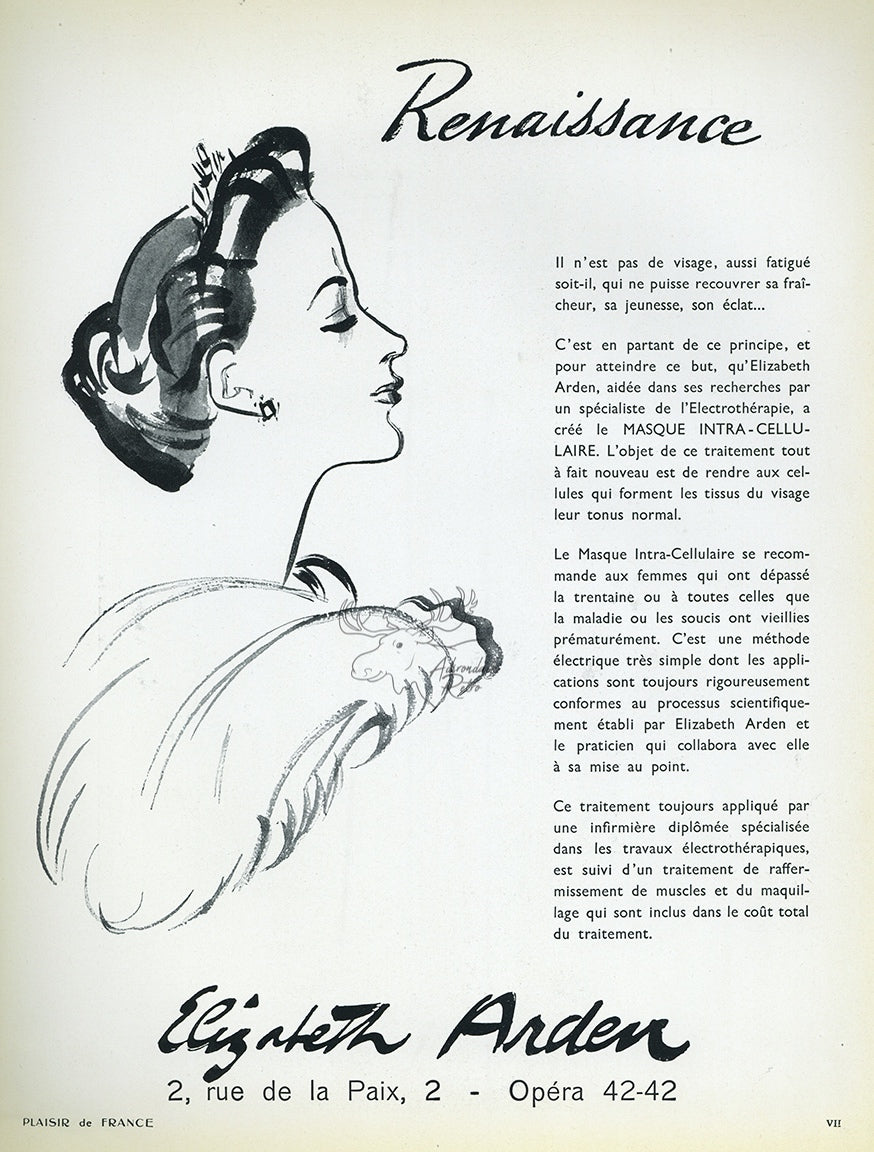 Renaissance

Il n'est pas de visage, aussi fatigué soit-il, qui ne puisse recouvrer sa fraîcheur, sa jeunesse, son éclat...

C'est en partant de ce principe, et pour atteindre ce but, qu'Elizabeth Arden, aidée dans ses recherches par un spécialiste de l'Electrothérapie, a créé le MASQUE INTRA-CELLULAIRE. L'objet de ce traitement tout à fait nouveau est de rendre aux cellules qui forment les tissus du visage leur tonus normal.

Le Masque Intra-Cellulaire se recommande aux femmes qui ont dépassé la trentaine ou à toutes celles que la maladie ou les soucis ont vieillies prématurément. C'est une méthode électrique très simple dont les applications sont toujours rigoureusement conformes au processus scientifiquement établi par Elizabeth Arden et le praticien qui collabora avec elle à sa mise au point.

Ce traitement toujours appliqué par une infirmière diplômée spécialisée dans les travaux électrothérapiques, est suivi d'un traitement de raffermissement de muscles et du maquillage qui sont inclus dans le coût total du traitement.

Elizabeth Arden
2, rue de la Paix, 2 - Opéra 42-42

PLAISIR de FRANCE

VII